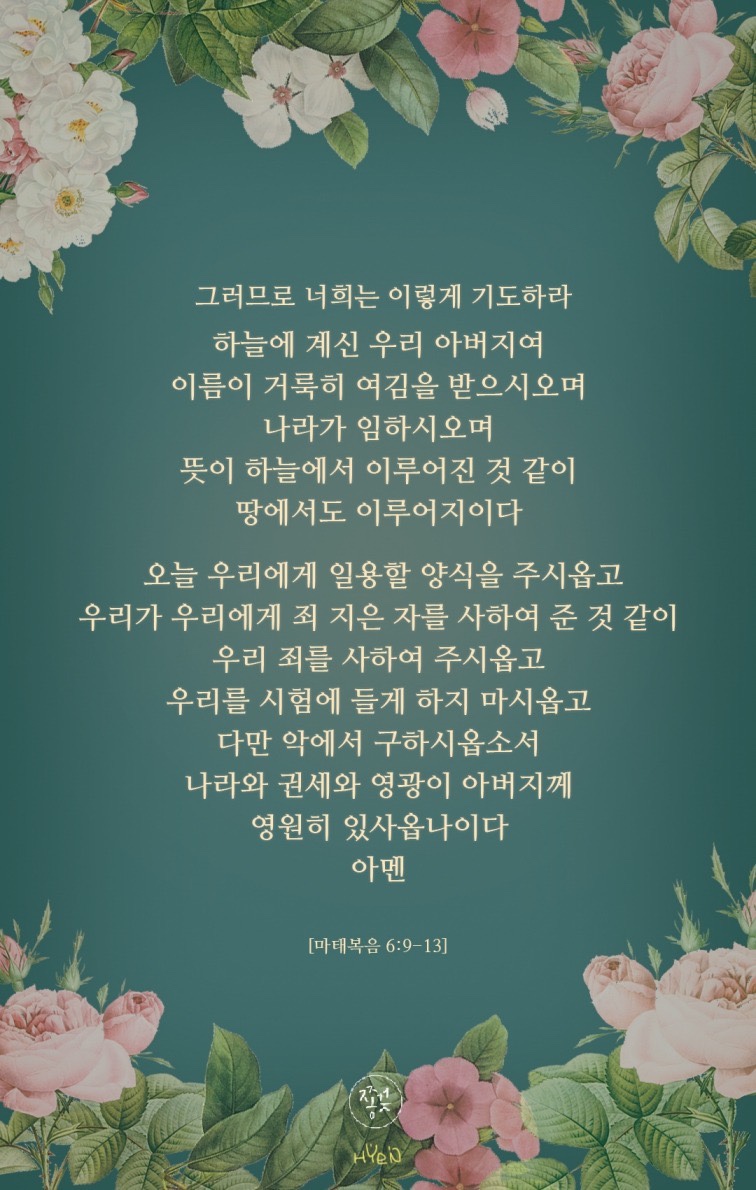 그러므로 너희는 이렇게 기도하라

하늘에 계신 우리 아버지여
이름이 거룩히 여김을 받으시오며
나라가 임하시오며
뜻이 하늘에서 이루어진 것 같이
땅에서도 이루어지이다

오늘 우리에게 일용할 양식을 주시옵고
우리가 우리에게 죄 지은 자를 사하여 준 것 같이
우리 죄를 사하여 주시옵고
우리를 시험에 들게 하지 마시옵고
다만 악에서 구하시옵소서
나라와 권세와 영광이 아버지께
영원히 있사옵나이다
아멘

[마태복음 6:9-13]

HYeN